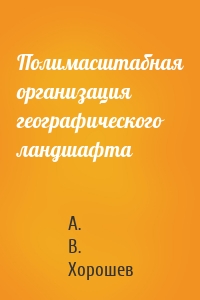 Полимасштабная организация географического ландшафта

А.
В.
Хорошев